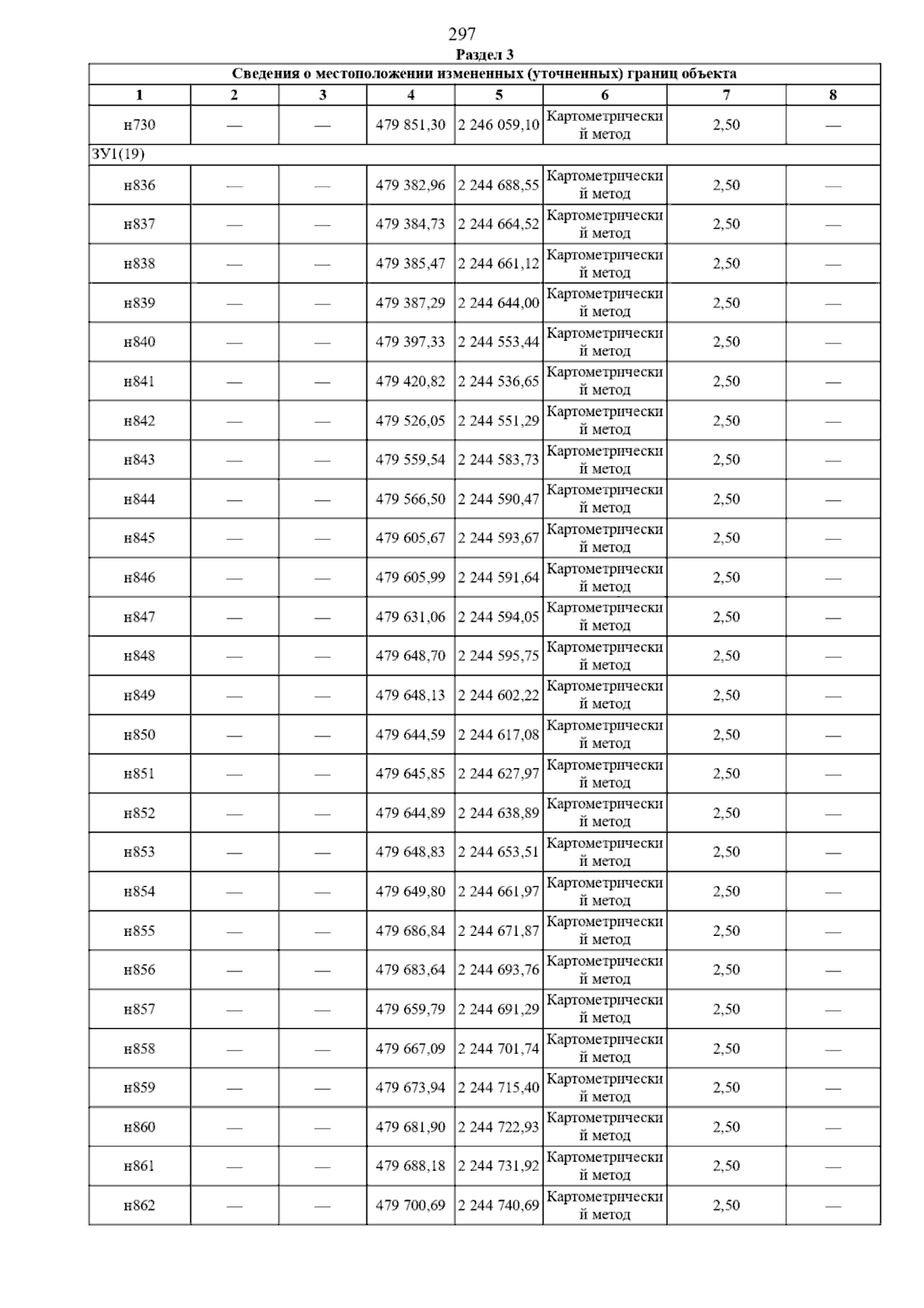 297

Раздел 3

Сведения о местоположении измененных (уточненных) границ объекта

| 1 | 2 | 3 | 4 | 5 | 6 | 7 | 8 |
|---|---|---|---|---|---|---|---|
| н730 | — | — | 479 851,30 | 2 246 059,10 | Картометрический метод | 2,50 | — |
| ЗУ1(19) | | | | | | | |
| н836 | — | — | 479 382,96 | 2 244 688,55 | Картометрический метод | 2,50 | — |
| н837 | — | — | 479 384,73 | 2 244 664,52 | Картометрический метод | 2,50 | — |
| н838 | — | — | 479 385,47 | 2 244 661,12 | Картометрический метод | 2,50 | — |
| н839 | — | — | 479 387,29 | 2 244 644,00 | Картометрический метод | 2,50 | — |
| н840 | — | — | 479 397,33 | 2 244 553,44 | Картометрический метод | 2,50 | — |
| н841 | — | — | 479 420,82 | 2 244 536,65 | Картометрический метод | 2,50 | — |
| н842 | — | — | 479 526,05 | 2 244 551,29 | Картометрический метод | 2,50 | — |
| н843 | — | — | 479 559,54 | 2 244 583,73 | Картометрический метод | 2,50 | — |
| н844 | — | — | 479 566,50 | 2 244 590,47 | Картометрический метод | 2,50 | — |
| н845 | — | — | 479 605,67 | 2 244 593,67 | Картометрический метод | 2,50 | — |
| н846 | — | — | 479 605,99 | 2 244 591,64 | Картометрический метод | 2,50 | — |
| н847 | — | — | 479 631,06 | 2 244 594,05 | Картометрический метод | 2,50 | — |
| н848 | — | — | 479 648,70 | 2 244 595,75 | Картометрический метод | 2,50 | — |
| н849 | — | — | 479 648,13 | 2 244 602,22 | Картометрический метод | 2,50 | — |
| н850 | — | — | 479 644,59 | 2 244 617,08 | Картометрический метод | 2,50 | — |
| н851 | — | — | 479 645,85 | 2 244 627,97 | Картометрический метод | 2,50 | — |
| н852 | — | — | 479 644,89 | 2 244 638,89 | Картометрический метод | 2,50 | — |
| н853 | — | — | 479 648,83 | 2 244 653,51 | Картометрический метод | 2,50 | — |
| н854 | — | — | 479 649,80 | 2 244 661,97 | Картометрический метод | 2,50 | — |
| н855 | — | — | 479 686,84 | 2 244 671,87 | Картометрический метод | 2,50 | — |
| н856 | — | — | 479 683,64 | 2 244 693,76 | Картометрический метод | 2,50 | — |
| н857 | — | — | 479 659,79 | 2 244 691,29 | Картометрический метод | 2,50 | — |
| н858 | — | — | 479 667,09 | 2 244 701,74 | Картометрический метод | 2,50 | — |
| н859 | — | — | 479 673,94 | 2 244 715,40 | Картометрический метод | 2,50 | — |
| н860 | — | — | 479 681,90 | 2 244 722,93 | Картометрический метод | 2,50 | — |
| н861 | — | — | 479 688,18 | 2 244 731,92 | Картометрический метод | 2,50 | — |
| н862 | — | — | 479 700,69 | 2 244 740,69 | Картометрический метод | 2,50 | — |